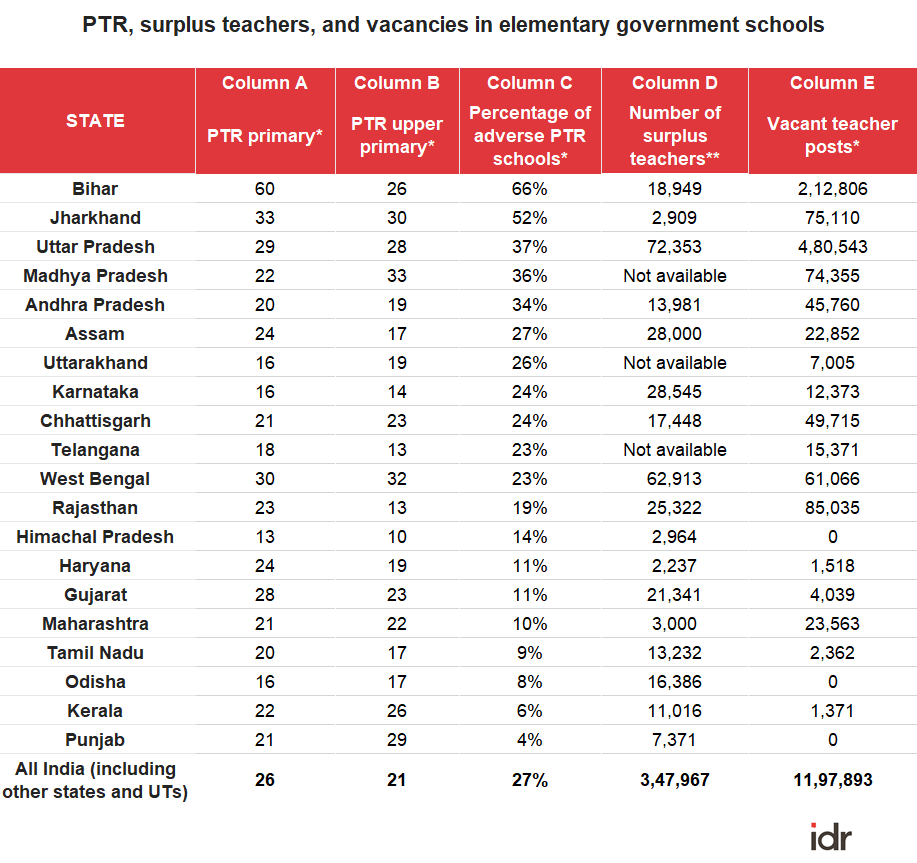 PTR, surplus teachers, and vacancies in elementary government schools

| STATE | Column A PTR primary* | Column B PTR upper primary* | Column C Percentage of adverse PTR schools* | Column D Number of surplus teachers** | Column E Vacant teacher posts* |
|---|---|---|---|---|---|
| Bihar | 60 | 26 | 66% | 18,949 | 2,12,806 |
| Jharkhand | 33 | 30 | 52% | 2,909 | 75,110 |
| Uttar Pradesh | 29 | 28 | 37% | 72,353 | 4,80,543 |
| Madhya Pradesh | 22 | 33 | 36% | Not available | 74,355 |
| Andhra Pradesh | 20 | 19 | 34% | 13,981 | 45,760 |
| Assam | 24 | 17 | 27% | 28,000 | 22,852 |
| Uttarakhand | 16 | 19 | 26% | Not available | 7,005 |
| Karnataka | 16 | 14 | 24% | 28,545 | 12,373 |
| Chhattisgarh | 21 | 23 | 24% | 17,448 | 49,715 |
| Telangana | 18 | 13 | 23% | Not available | 15,371 |
| West Bengal | 30 | 32 | 23% | 62,913 | 61,066 |
| Rajasthan | 23 | 13 | 19% | 25,322 | 85,035 |
| Himachal Pradesh | 13 | 10 | 14% | 2,964 | 0 |
| Haryana | 24 | 19 | 11% | 2,237 | 1,518 |
| Gujarat | 28 | 23 | 11% | 21,341 | 4,039 |
| Maharashtra | 21 | 22 | 10% | 3,000 | 23,563 |
| Tamil Nadu | 20 | 17 | 9% | 13,232 | 2,362 |
| Odisha | 16 | 17 | 8% | 16,386 | 0 |
| Kerala | 22 | 26 | 6% | 11,016 | 1,371 |
| Punjab | 21 | 29 | 4% | 7,371 | 0 |
| All India (including other states and UTs) | 26 | 21 | 27% | 3,47,967 | 11,97,893 |

idr